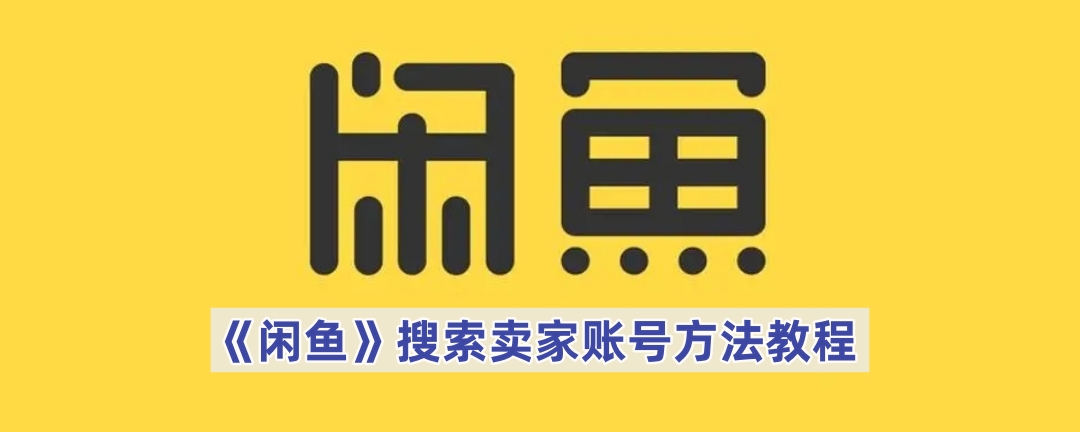 闲鱼

《闲鱼》搜索卖家账号方法教程